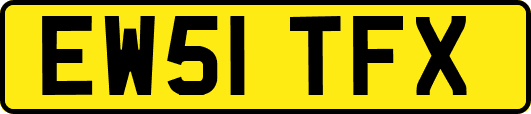 EW51 TFX